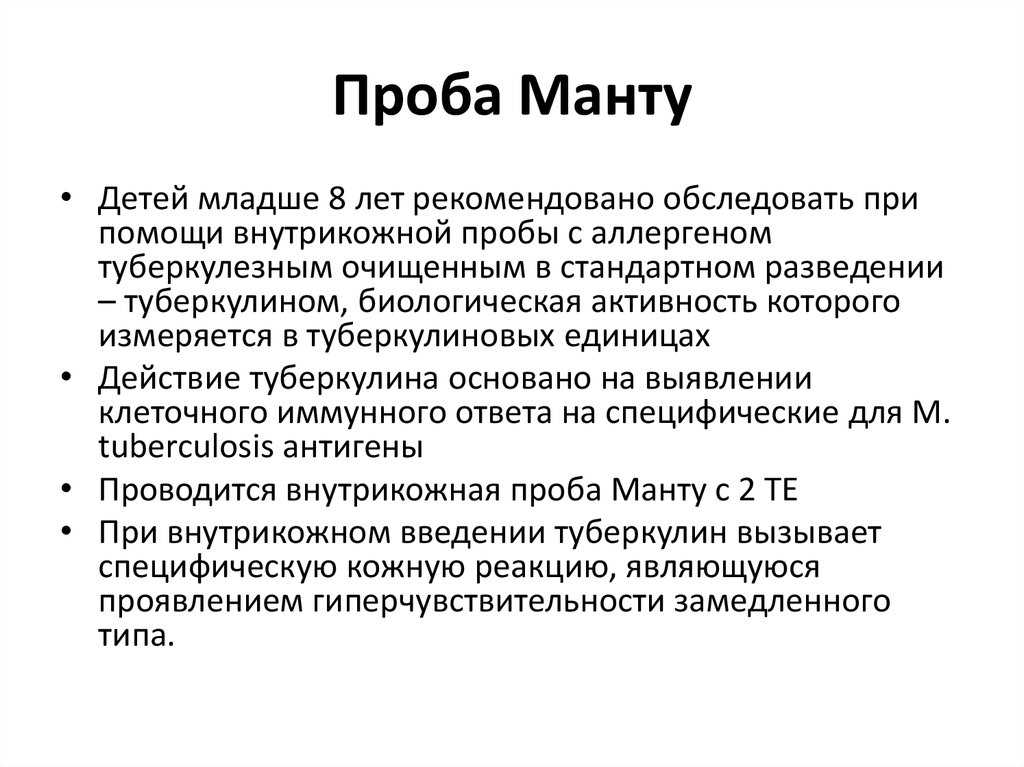 Проба Манту

• Детей младше 8 лет рекомендовано обследовать при помощи внутрикожной пробы с аллергеном туберкулезным очищенным в стандартном разведении – туберкулином, биологическая активность которого измеряется в туберкулиновых единицах
• Действие туберкулина основано на выявлении клеточного иммунного ответа на специфические для M. tuberculosis антигены
• Проводится внутрикожная проба Манту с 2 ТЕ
• При внутрикожном введении туберкулин вызывает специфическую кожную реакцию, являющуюся проявлением гиперчувствительности замедленного типа.